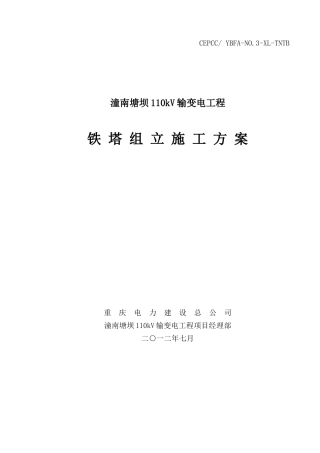 CEPCC/ YBFA-NO.3-XL-TNTB

潼南塘坝110kV输变电工程

铁 塔 组 立 施 工 方 案

重 庆 电 力 建 设 总 公 司
潼南塘坝110kV输变电工程项目经理部
二〇一二年七月